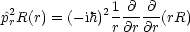 $\hat{p}_r^2 R(r) = (-\mathrm{i}\hbar)^2 \frac{1}{r} \frac{\partial}{\partial r} \frac{\partial}{\partial r}(rR)$